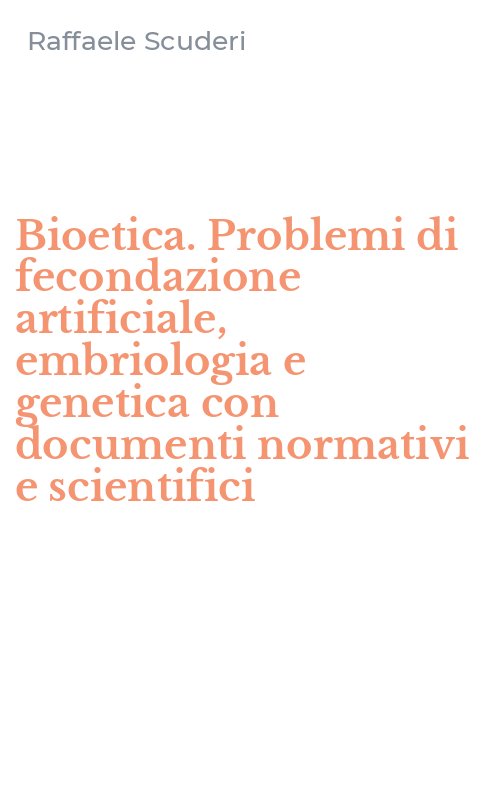 Raffaele Scuderi

Bioetica. Problemi di fecondazione artificiale, embriologia e genetica con documenti normativi e scientifici